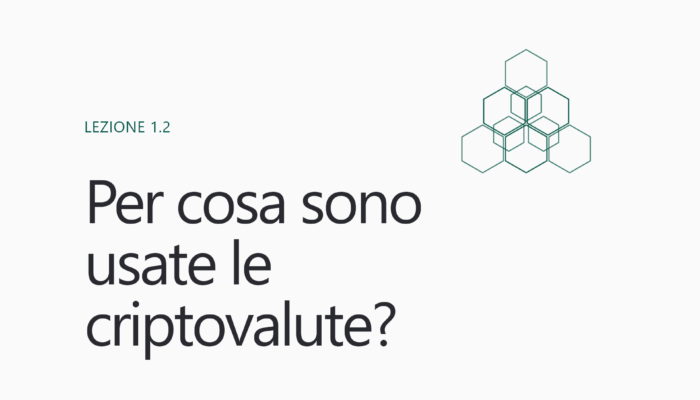 LEZIONE 1.2

Per cosa sono usate le criptovalute?